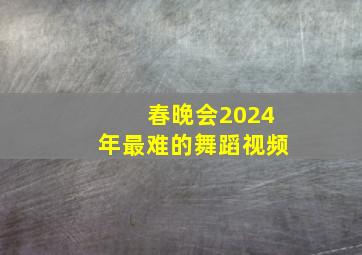 春晚会2024年最难的舞蹈视频